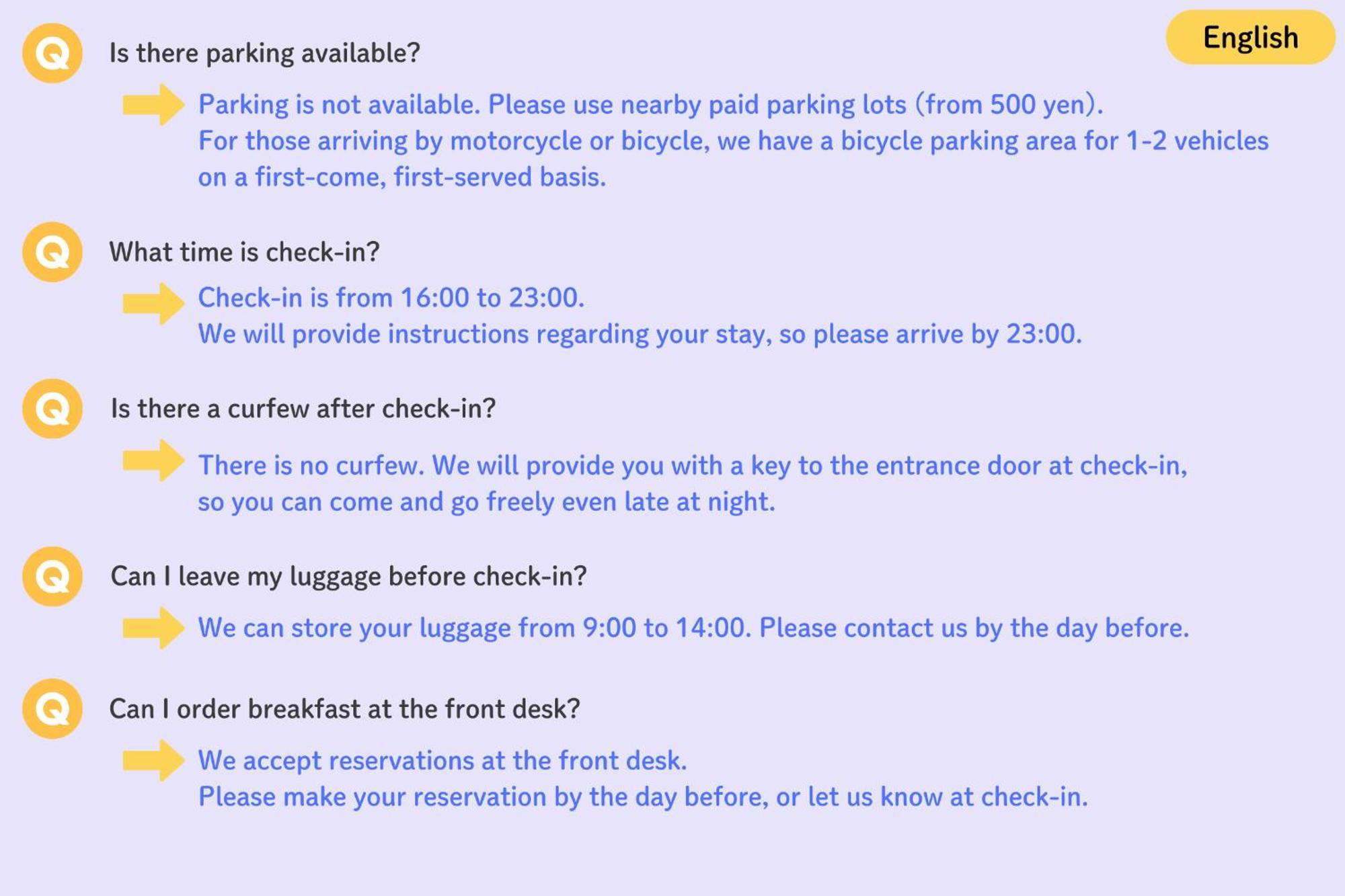 English

Q Is there parking available?

Parking is not available. Please use nearby paid parking lots (from 500 yen).
For those arriving by motorcycle or bicycle, we have a bicycle parking area for 1-2 vehicles on a first-come, first-served basis.

Q What time is check-in?

Check-in is from 16:00 to 23:00.
We will provide instructions regarding your stay, so please arrive by 23:00.

Q Is there a curfew after check-in?

There is no curfew. We will provide you with a key to the entrance door at check-in, so you can come and go freely even late at night.

Q Can I leave my luggage before check-in?

We can store your luggage from 9:00 to 14:00. Please contact us by the day before.

Q Can I order breakfast at the front desk?

We accept reservations at the front desk.
Please make your reservation by the day before, or let us know at check-in.